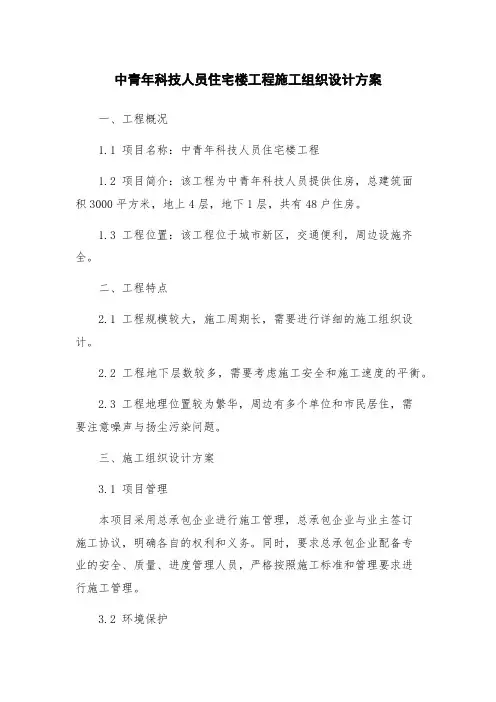 中青年科技人员住宅楼工程施工组织设计方案

一、工程概况

1.1 项目名称：中青年科技人员住宅楼工程

1.2 项目简介：该工程为中青年科技人员提供住房，总建筑面积3000平方米，地上4层，地下1层，共有48户住房。

1.3 工程位置：该工程位于城市新区，交通便利，周边设施齐全。

二、工程特点

2.1 工程规模较大，施工周期长，需要进行详细的施工组织设计。

2.2 工程地下层数较多，需要考虑施工安全和施工速度的平衡。

2.3 工程地理位置较为繁华，周边有多个单位和市民居住，需要注意噪声与扬尘污染问题。

三、施工组织设计方案

3.1 项目管理

本项目采用总承包企业进行施工管理，总承包企业与业主签订施工协议，明确各自的权利和义务。同时，要求总承包企业配备专业的安全、质量、进度管理人员，严格按照施工标准和管理要求进行施工管理。

3.2 环境保护